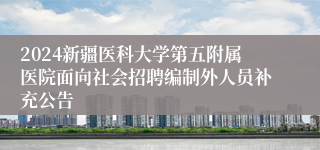 2024新疆医科大学第五附属医院面向社会招聘编制外人员补充公告